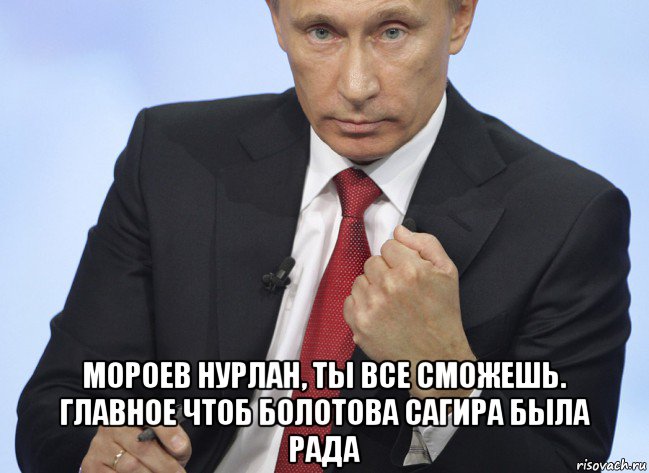 МОРОЕВ НУРЛАН, ТЫ ВСЕ СМОЖЕШЬ. ГЛАВНОЕ ЧТОБ БОЛОТОВА САГИРА БЫЛА РАДА

risovach.ru